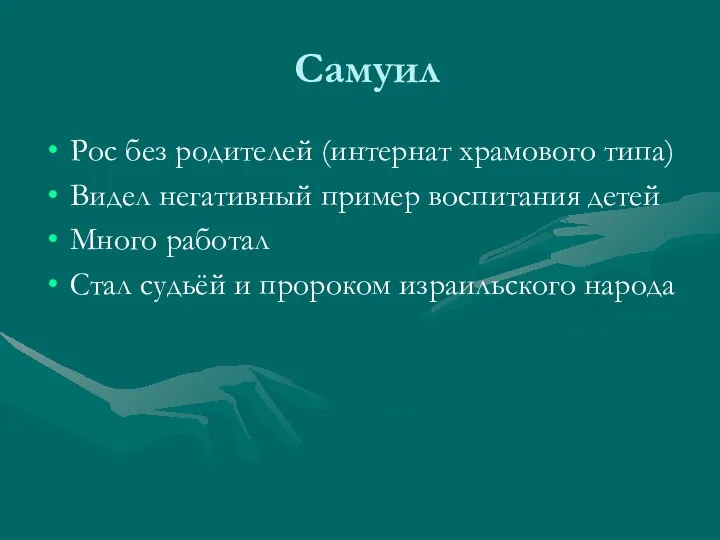 Самуил

• Рос без родителей (интернат храмового типа)
• Видел негативный пример воспитания детей
• Много работал
• Стал судьёй и пророком израильского народа